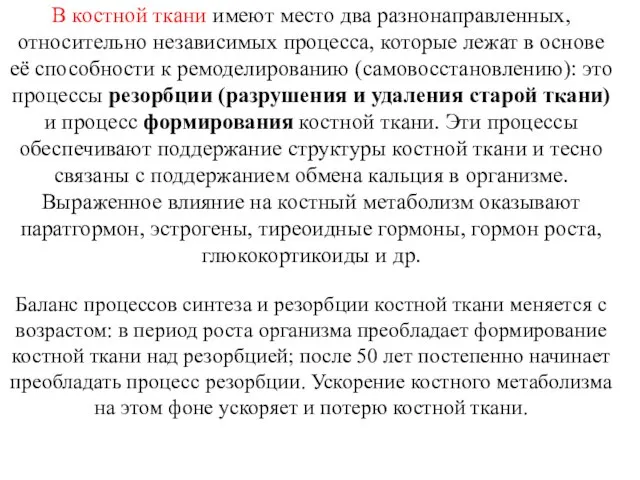 В костной ткани имеют место два разнонаправленных, относительно независимых процесса, которые лежат в основе её способности к ремоделированию (самовосстановлению): это процессы резорбции (разрушения и удаления старой ткани) и процесс формирования костной ткани. Эти процессы обеспечивают поддержание структуры костной ткани и тесно связаны с поддержанием обмена кальция в организме. Выраженное влияние на костный метаболизм оказывают паратгормон, эстрогены, тиреоидные гормоны, гормон роста, глюкокортикоиды и др.

Баланс процессов синтеза и резорбции костной ткани меняется с возрастом: в период роста организма преобладает формирование костной ткани над резорбцией; после 50 лет постепенно начинает преобладать процесс резорбции. Ускорение костного метаболизма на этом фоне ускоряет и потерю костной ткани.